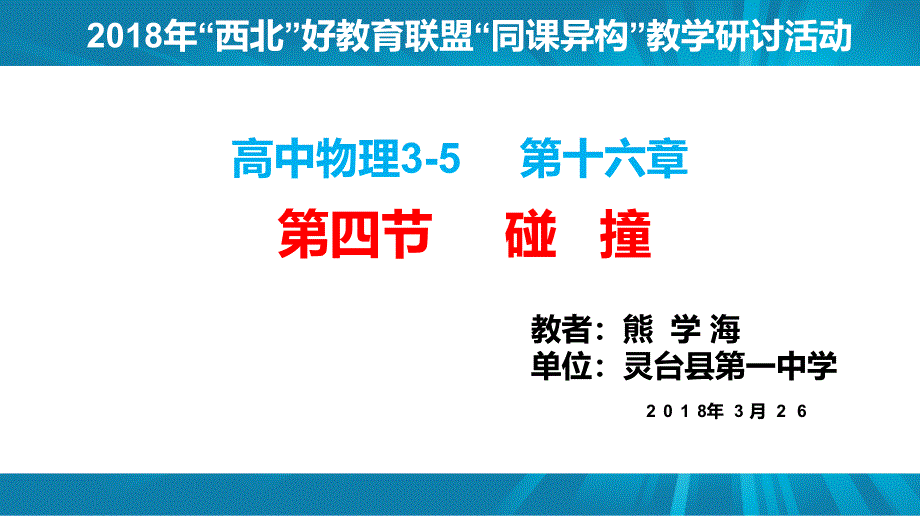 2018年“西北”好教育联盟“同课异构”教学研讨活动

高中物理3-5　第十六章

第四节　碰　撞

教者：熊 学 海
单位：灵台县第一中学

2018年 3月 26